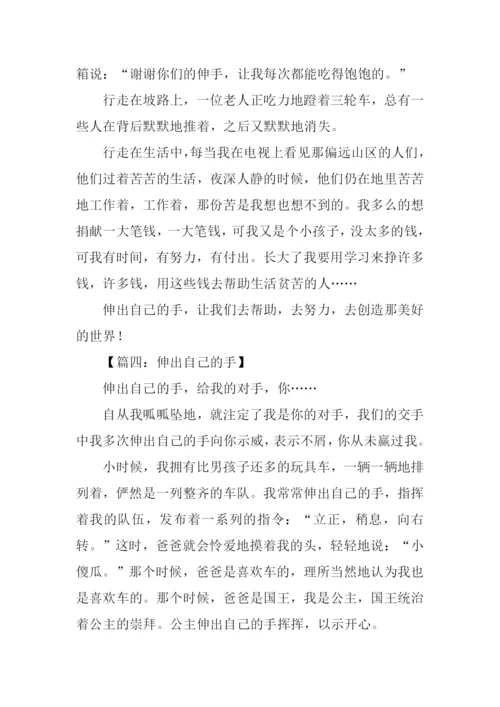 箱说：“谢谢你们的伸手，让我每次都能吃得饱饱的。”

行走在坡路上，一位老人正吃力地蹬着三轮车，总有一些人在背后默默地推着，之后又默默地消失。

行走在生活中，每当我在电视上看见那偏远山区的人们，他们过着苦苦的生活，夜深人静的时候，他们仍在地里苦苦地工作着，工作着，那份苦是我想也想不到的。我多么的想捐献一大笔钱，一大笔钱，可我又是个小孩子，没太多的钱，可我有时间，有努力，有付出。长大了我要用学习来挣许多钱，许多钱，用这些钱去帮助生活贫苦的人……

伸出自己的手，让我们去帮助，去努力，去创造那美好的世界！

【篇四：伸出自己的手】

伸出自己的手，给我的对手，你……

自从我呱呱坠地，就注定了我是你的对手，我们的交手中我多次伸出自己的手向你示威，表示不屑，你从未赢过我。

小时候，我拥有比男孩子还多的玩具车，一辆一辆地排列着，俨然是一列整齐的车队。我常常伸出自己的手，指挥着我的队伍，发布着一系列的指令：“立正，稍息，向右转。”这时，爸爸就会怜爱地摸着我的头，轻轻地说：“小傻瓜。”那个时候，爸爸是喜欢车的，理所当然地认为我也是喜欢车的。那个时候，爸爸是国王，我是公主，国王统治着公主的崇拜。公主伸出自己的手挥挥，以示开心。